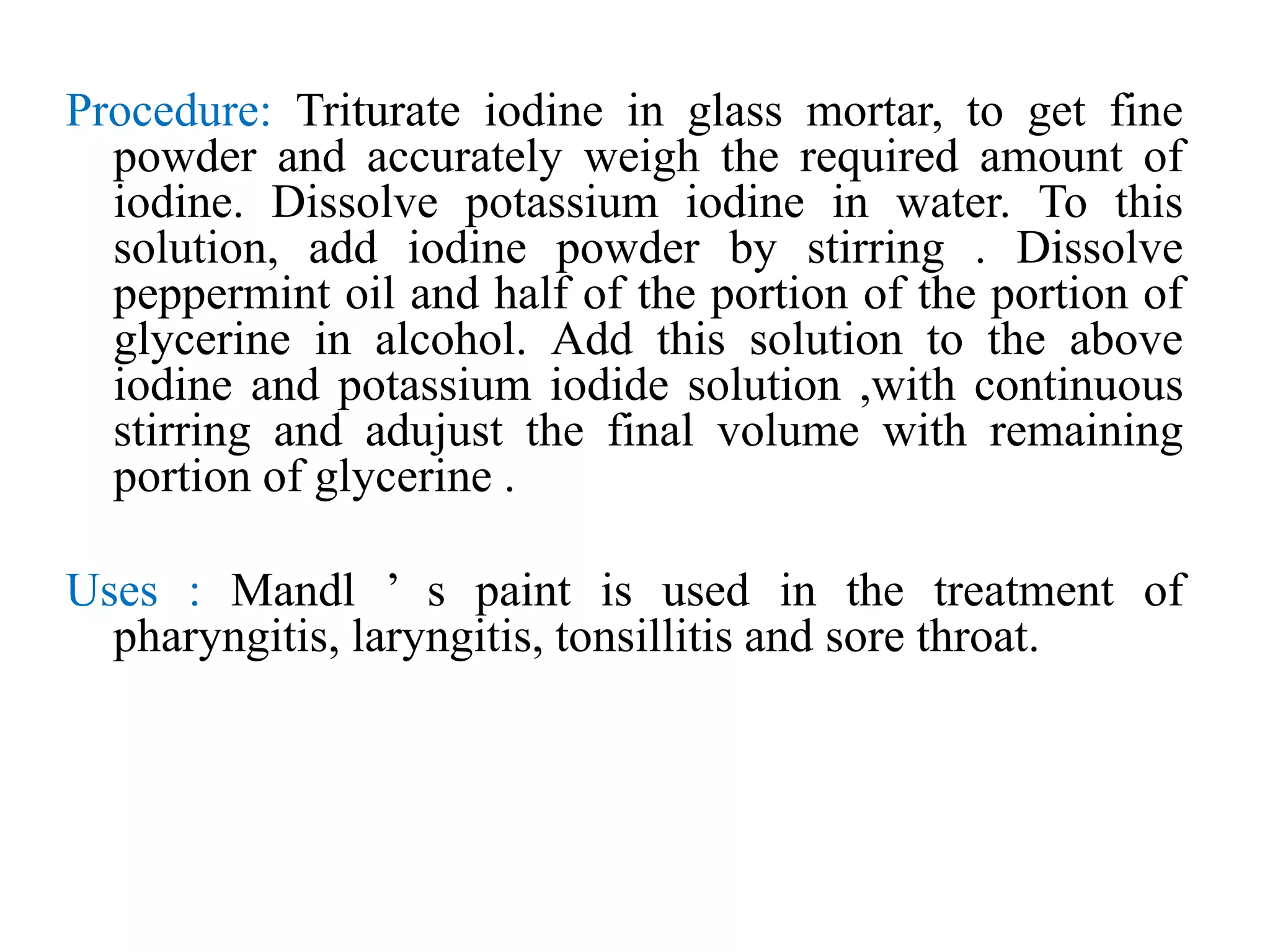 Procedure: Triturate iodine in glass mortar, to get fine powder and accurately weigh the required amount of iodine. Dissolve potassium iodine in water. To this solution, add iodine powder by stirring . Dissolve peppermint oil and half of the portion of the portion of glycerine in alcohol. Add this solution to the above iodine and potassium iodide solution ,with continuous stirring and adujust the final volume with remaining portion of glycerine .

Uses : Mandl ’ s paint is used in the treatment of pharyngitis, laryngitis, tonsillitis and sore throat.